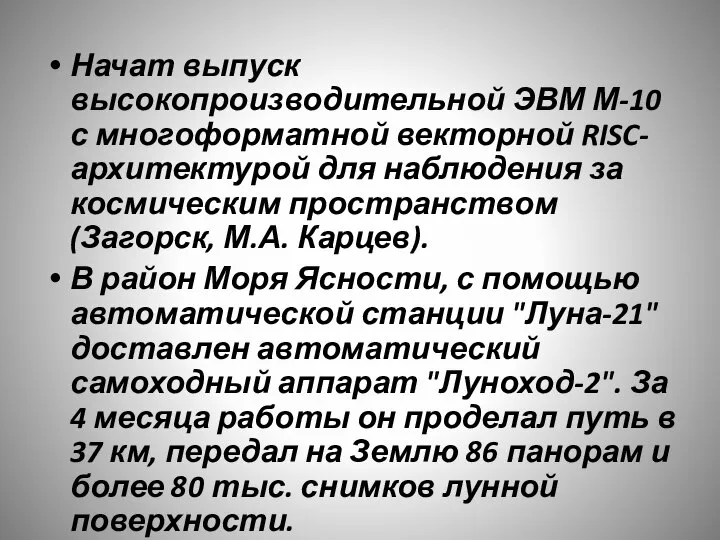 • Начат выпуск высокопроизводительной ЭВМ М-10 с многоформатной векторной RISC-архитектурой для наблюдения за космическим пространством (Загорск, М.А. Карцев).

• В район Моря Ясности, с помощью автоматической станции "Луна-21" доставлен автоматический самоходный аппарат "Луноход-2". За 4 месяца работы он проделал путь в 37 км, передал на Землю 86 панорам и более 80 тыс. снимков лунной поверхности.